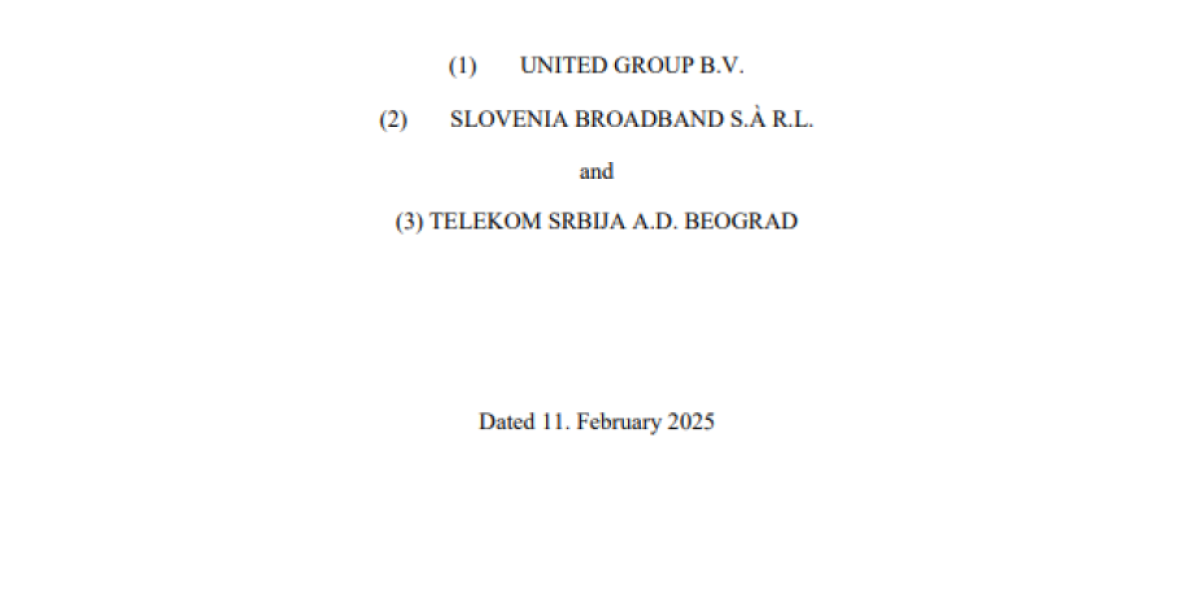 (1) UNITED GROUP B.V.

(2) SLOVENIA BROADBAND S.À R.L.

and

(3) TELEKOM SRBIJA A.D. BEOGRAD

Dated 11. February 2025